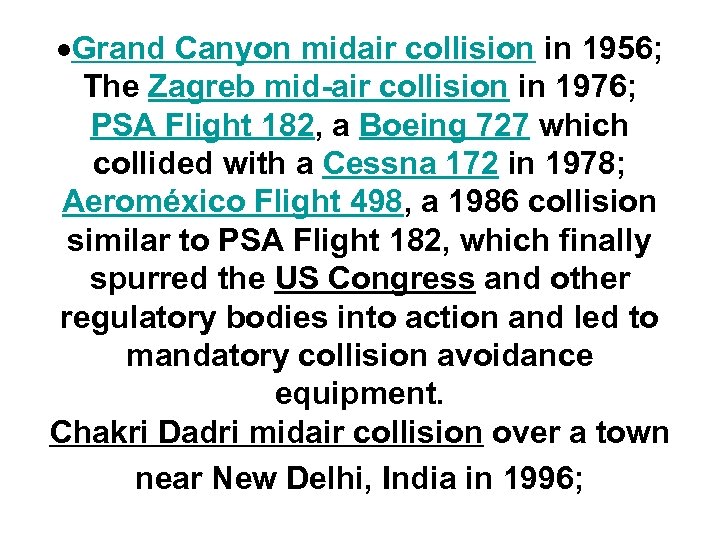 • Grand Canyon midair collision in 1956; The Zagreb mid-air collision in 1976; PSA Flight 182, a Boeing 727 which collided with a Cessna 172 in 1978; Aeroméxico Flight 498, a 1986 collision similar to PSA Flight 182, which finally spurred the US Congress and other regulatory bodies into action and led to mandatory collision avoidance equipment.

Chakri Dadri midair collision over a town near New Delhi, India in 1996;